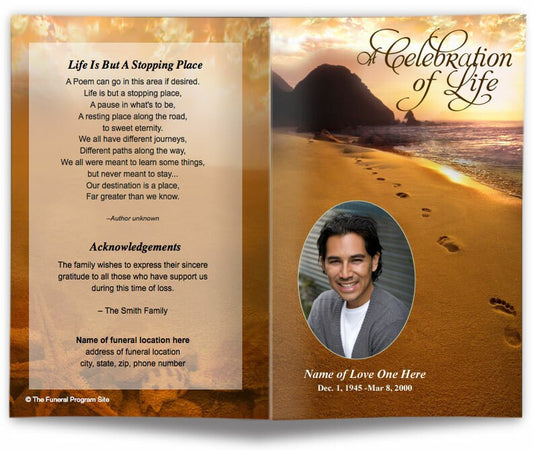 Life Is But A Stopping Place

A Poem can go in this area if desired.
Life is but a stopping place,
A pause in what's to be,
A resting place along the road,
to sweet eternity.
We all have different journeys,
Different paths along the way,
We all were meant to learn some things,
but never meant to stay...
Our destination is a place,
Far greater than we know.

–Author unknown

Acknowledgements

The family wishes to express their sincere gratitude to all those who have support us during this time of loss.

– The Smith Family

Name of funeral location here
address of funeral location
city, state, zip, phone number

© The Funeral Program Site

A Celebration of Life

Name of Love One Here
Dec. 1, 1945 -Mar 8, 2000